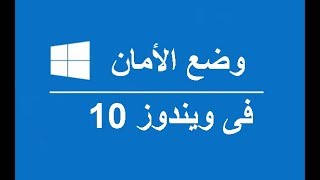 وضع الأمان

فى ويندوز 10